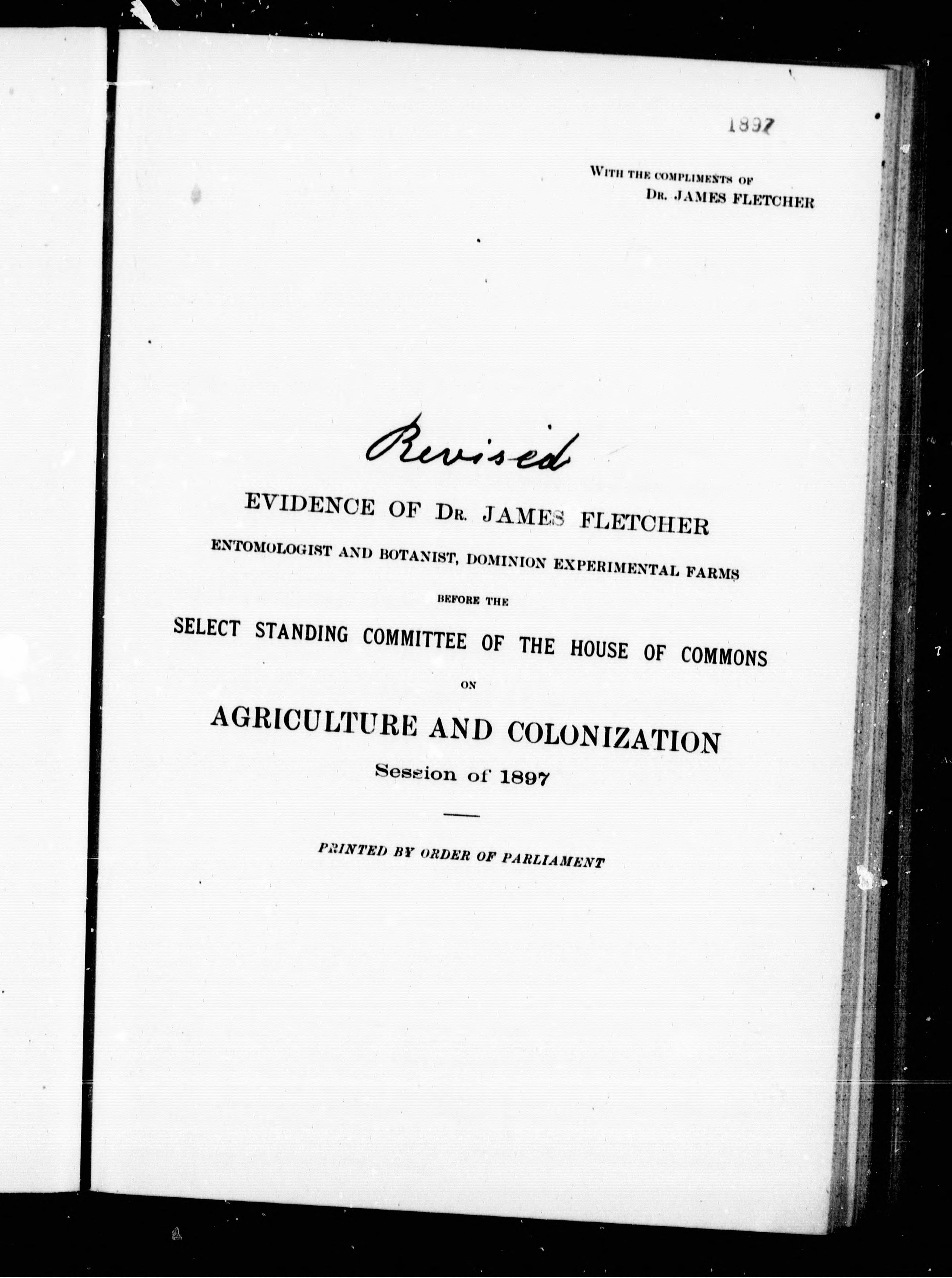 1897

WITH THE COMPLIMENTS OF
DR. JAMES FLETCHER

Revised

EVIDENCE OF DR. JAMES FLETCHER

ENTOMOLOGIST AND BOTANIST, DOMINION EXPERIMENTAL FARMS

BEFORE THE

SELECT STANDING COMMITTEE OF THE HOUSE OF COMMONS

ON

AGRICULTURE AND COLONIZATION

Session of 1897

PRINTED BY ORDER OF PARLIAMENT